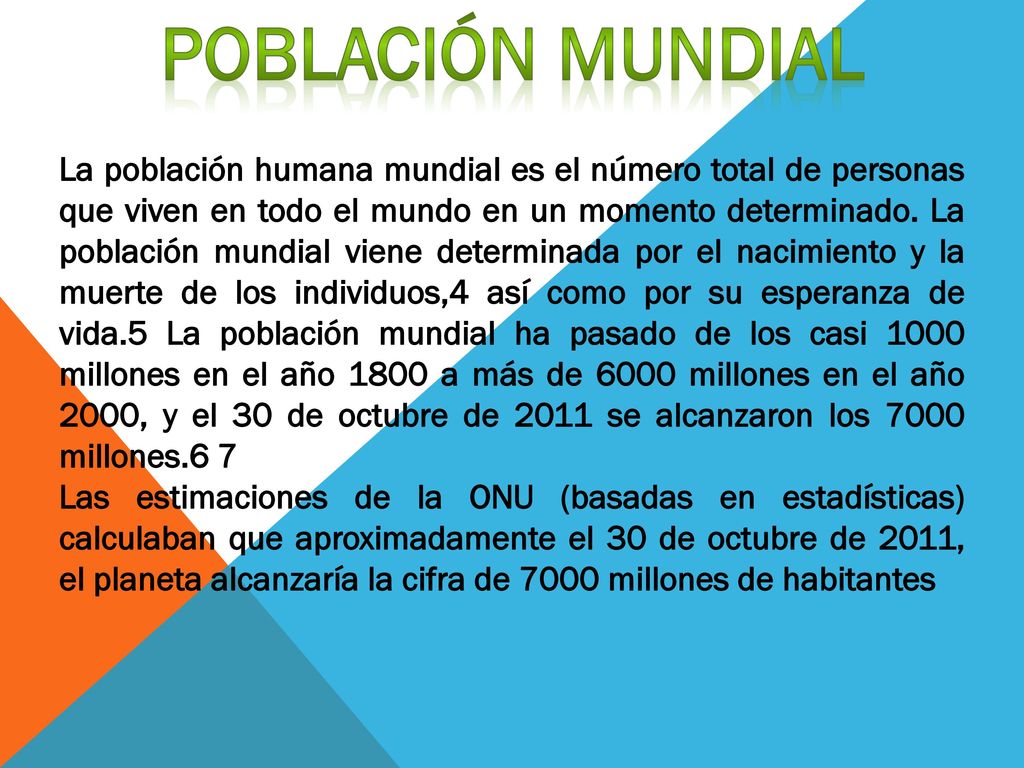 POBLACIÓN MUNDIAL

La población humana mundial es el número total de personas que viven en todo el mundo en un momento determinado. La población mundial viene determinada por el nacimiento y la muerte de los individuos,4 así como por su esperanza de vida.5 La población mundial ha pasado de los casi 1000 millones en el año 1800 a más de 6000 millones en el año 2000, y el 30 de octubre de 2011 se alcanzaron los 7000 millones.6 7
Las estimaciones de la ONU (basadas en estadísticas) calculaban que aproximadamente el 30 de octubre de 2011, el planeta alcanzaría la cifra de 7000 millones de habitantes